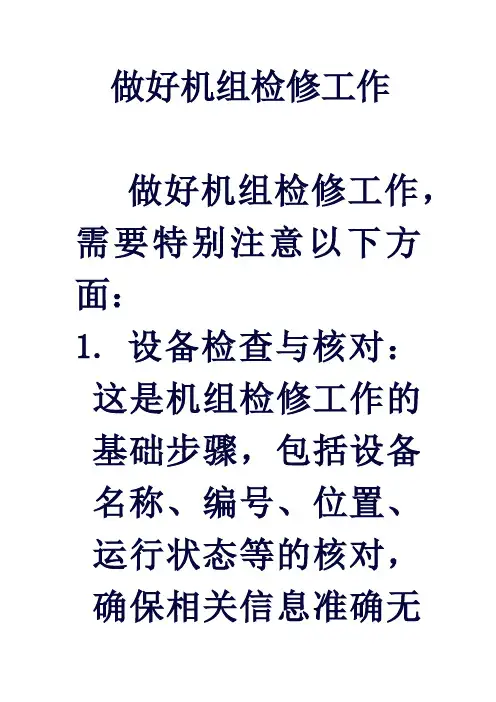 做好机组检修工作

做好机组检修工作，需要特别注意以下方面：

1.设备检查与核对：这是机组检修工作的基础步骤，包括设备名称、编号、位置、运行状态等的核对，确保相关信息准确无